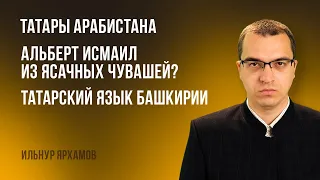 ТАТАРЫ АРАБИСТАНА

АЛЬБЕРТ ИСМАИЛ ИЗ ЯСАЧНЫХ ЧУВАШЕЙ?

ТАТАРСКИЙ ЯЗЫК БАШКИРИИ

ИЛЬНУР ЯРХАМОВ